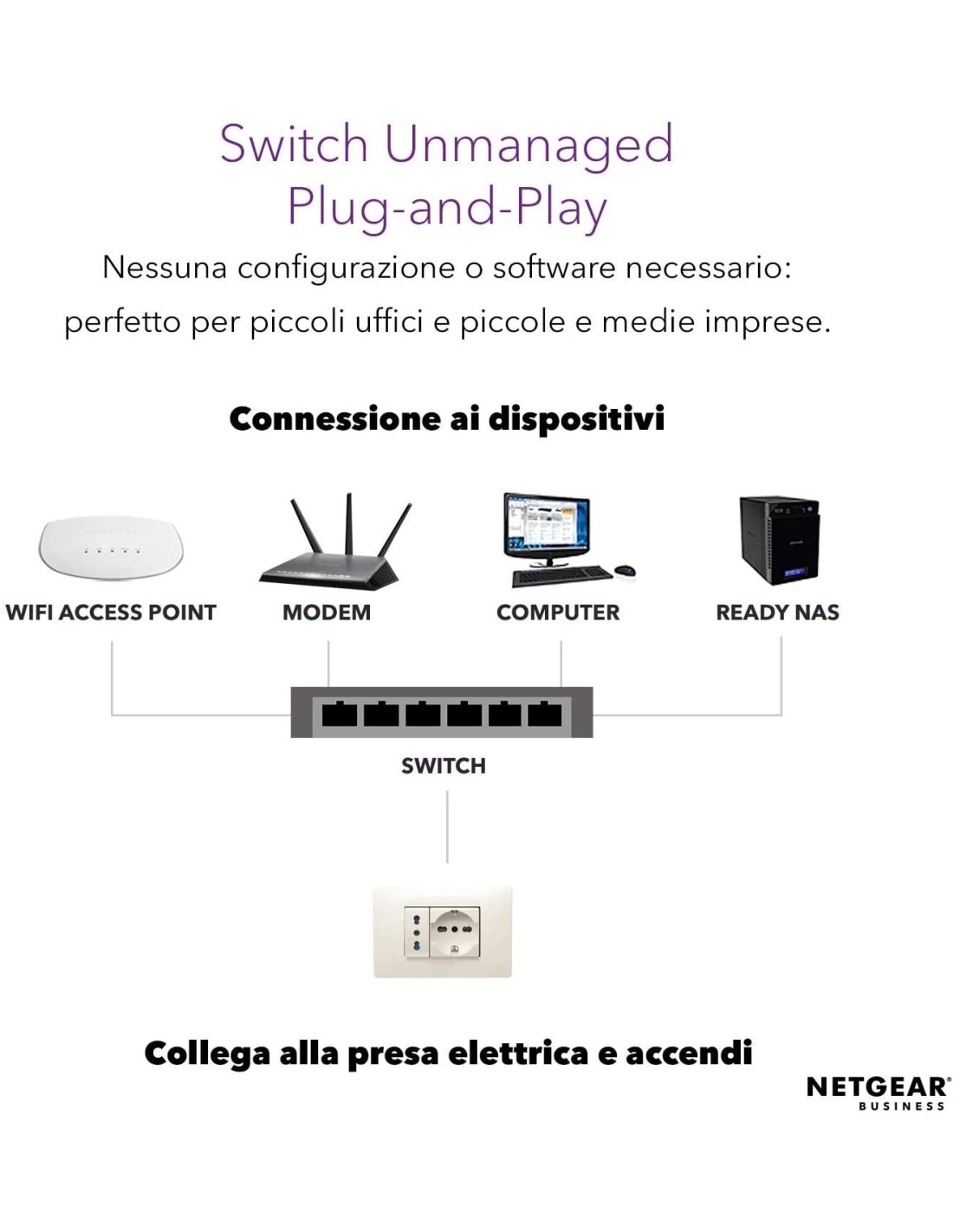 Switch Unmanaged
Plug-and-Play

Nessuna configurazione o software necessario: perfetto per piccoli uffici e piccole e medie imprese.

Connessione ai dispositivi

WIFI ACCESS POINT

MODEM

COMPUTER

READY NAS

SWITCH

Collega alla presa elettrica e accendi

NETGEAR®
BUSINESS